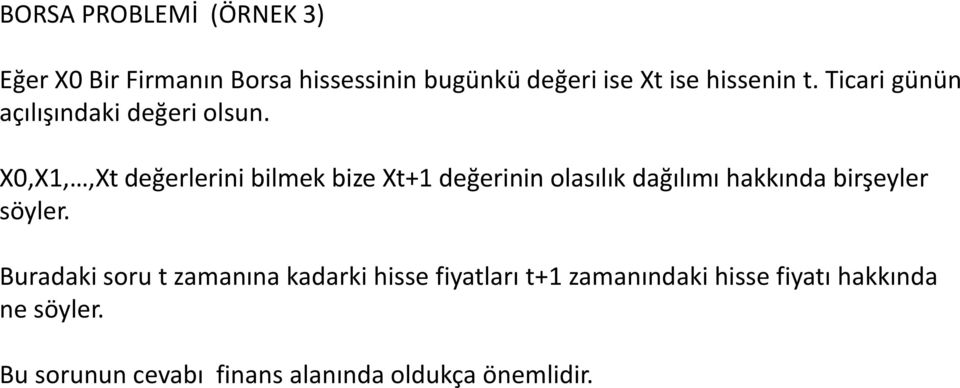 BORSA PROBLEMİ (ÖRNEK 3)

Eğer X0 Bir Firmanın Borsa hissessinin bugünkü değeri ise Xt ise hissenin t. Ticari günün açılışındaki değeri olsun.

X0,X1,…,Xt değerlerini bilmek bize Xt+1 değerinin olasılık dağılımı hakkında birşeyler söyler.

Buradaki soru t zamanına kadarki hisse fiyatları t+1 zamanındaki hisse fiyatı hakkında ne söyler.

Bu sorunun cevabı finans alanında oldukça önemlidir.